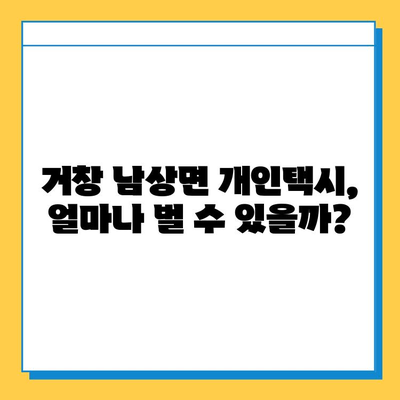 거창 남상면 개인택시,
얼마나 벌 수 있을까?